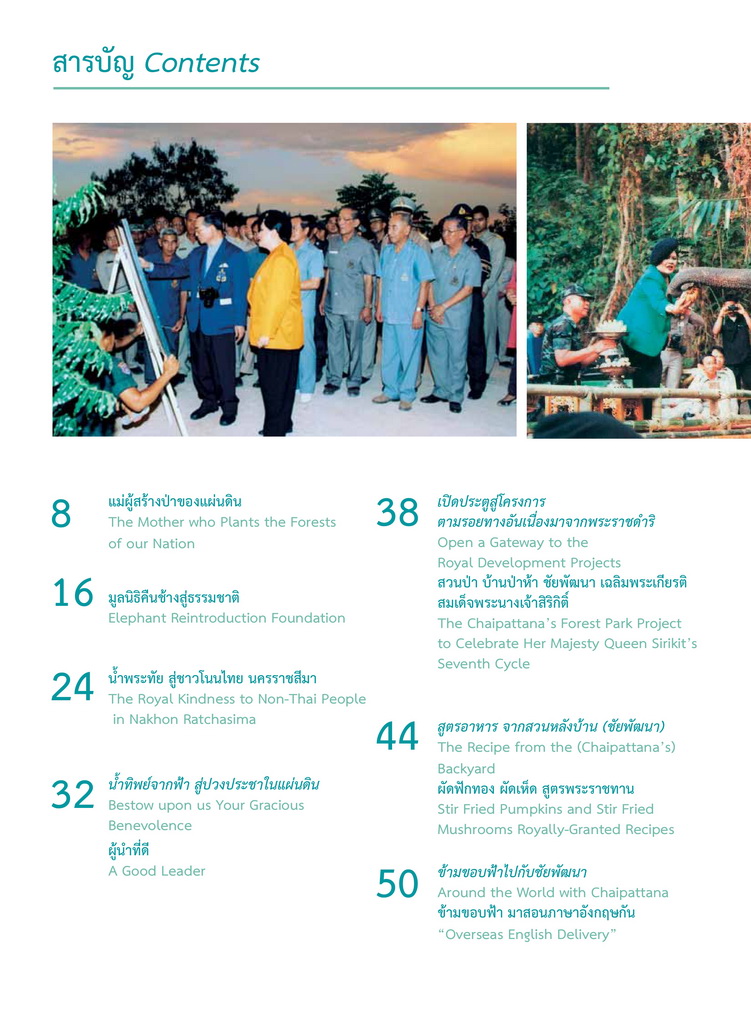 สารบัญ Contents

8
แม่ผู้สร้างป่าของแผ่นดิน
The Mother who Plants the Forests of our Nation

16
มูลนิธิคืนช้างสู่ธรรมชาติ
Elephant Reintroduction Foundation

24
น้ำพระทัย สู่ชาวโนนไทย นครราชสีมา
The Royal Kindness to Non-Thai People in Nakhon Ratchasima

32
น้ำทิพย์จากฟ้า สู่ปวงประชาในแผ่นดิน
Bestow upon us Your Gracious Benevolence
ผู้นำที่ดี
A Good Leader

38
เปิดประตูสู่โครงการ ตามรอยทางอันเนื่องมาจากพระราชดำริ
Open a Gateway to the Royal Development Projects
สวนป่า บ้านป่าห้า ชัยพัฒนา เฉลิมพระเกียรติ สมเด็จพระนางเจ้าสิริกิติ์
The Chaipattana's Forest Park Project to Celebrate Her Majesty Queen Sirikit's Seventh Cycle

44
สูตรอาหาร จากสวนหลังบ้าน (ชัยพัฒนา)
The Recipe from the (Chaipattana's) Backyard
ผัดฟักทอง ผัดเห็ด สูตรพระราชทาน
Stir Fried Pumpkins and Stir Fried Mushrooms Royally-Granted Recipes

50
ข้ามขอบฟ้าไปกับชัยพัฒนา
Around the World with Chaipattana
ข้ามขอบฟ้า มาสอนภาษาอังกฤษกัน
"Overseas English Delivery"